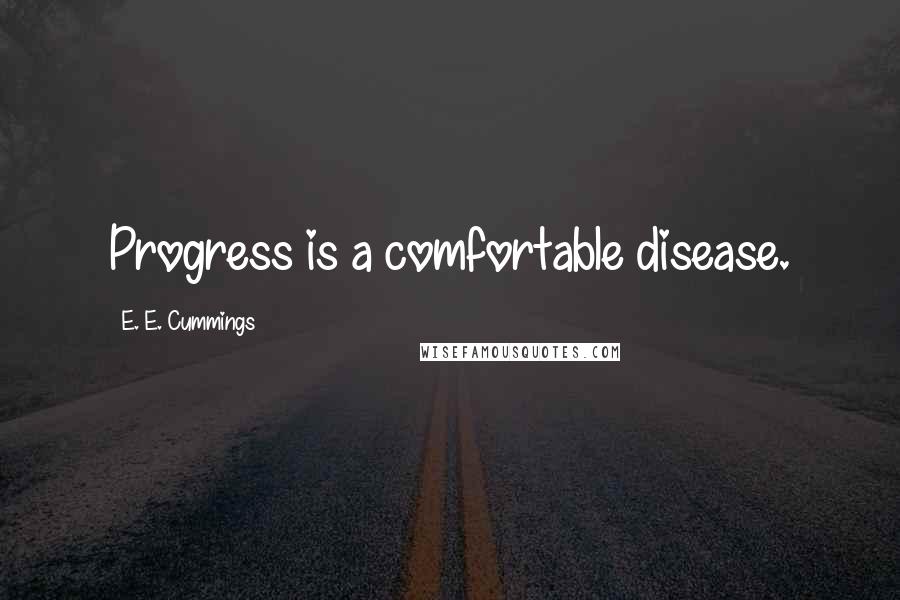 Progress is a comfortable disease.

E. E. Cummings

WISEFAMOUSQUOTES.COM